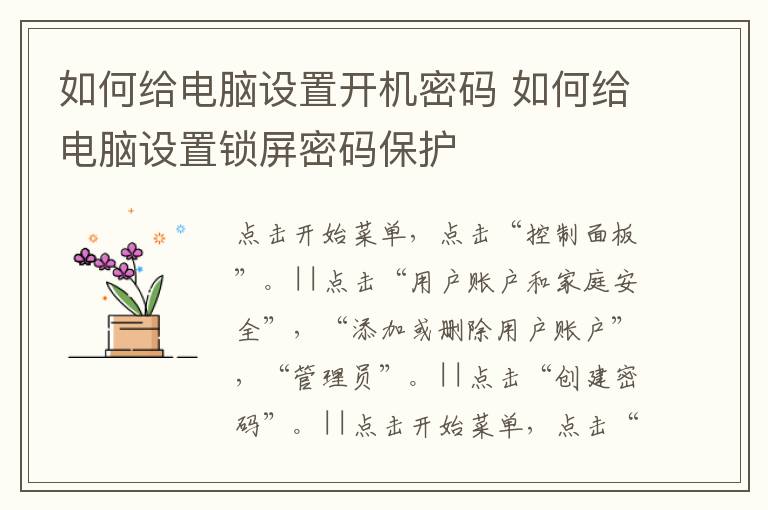 如何给电脑设置开机密码 如何给电脑设置锁屏密码保护

点击开始菜单，点击“控制面板”。||点击“用户账户和家庭安全”，“添加或删除用户账户”，“管理员”。||点击“创建密码”。||点击开始菜单，点击“